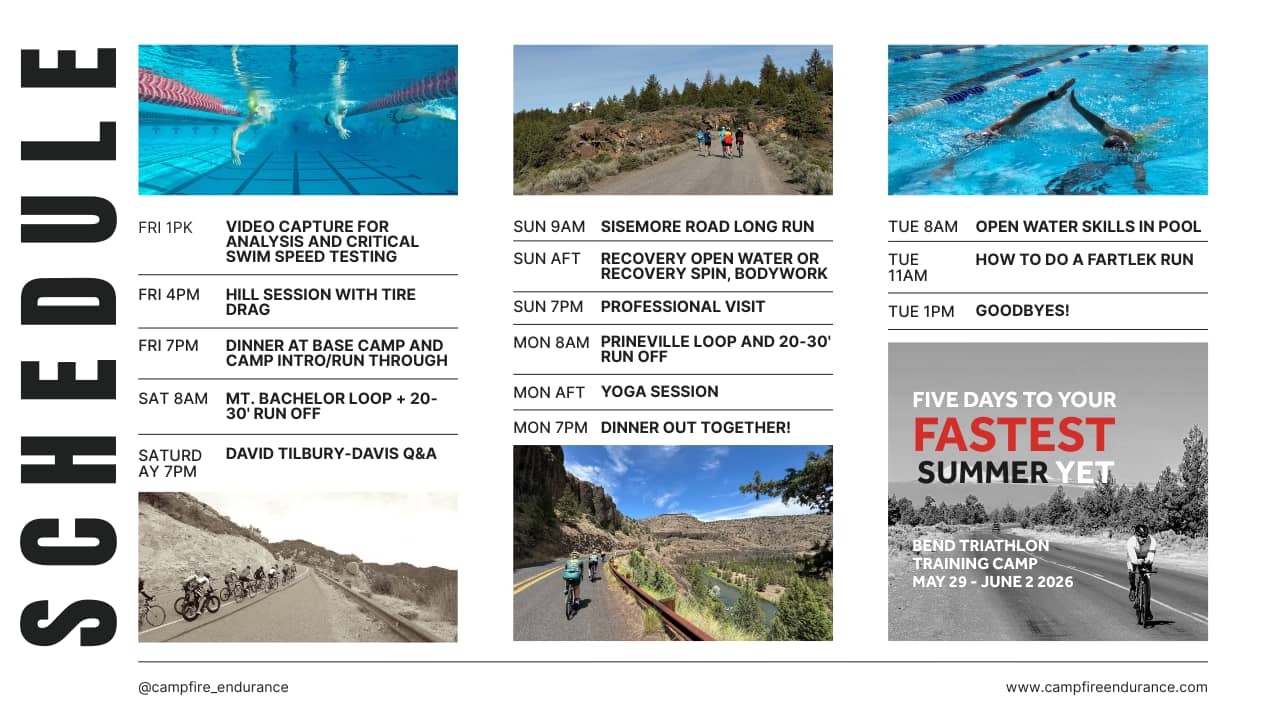 SCHEDULE

| | |
|---|---|
| FRI 1PK | VIDEO CAPTURE FOR ANALYSIS AND CRITICAL SWIM SPEED TESTING |
| FRI 4PM | HILL SESSION WITH TIRE DRAG |
| FRI 7PM | DINNER AT BASE CAMP AND CAMP INTRO/RUN THROUGH |
| SAT 8AM | MT. BACHELOR LOOP + 20-30' RUN OFF |
| SATURDAY 7PM | DAVID TILBURY-DAVIS Q&A |

| | |
|---|---|
| SUN 9AM | SISEMORE ROAD LONG RUN |
| SUN AFT | RECOVERY OPEN WATER OR RECOVERY SPIN, BODYWORK |
| SUN 7PM | PROFESSIONAL VISIT |
| MON 8AM | PRINEVILLE LOOP AND 20-30' RUN OFF |
| MON AFT | YOGA SESSION |
| MON 7PM | DINNER OUT TOGETHER! |

| | |
|---|---|
| TUE 8AM | OPEN WATER SKILLS IN POOL |
| TUE 11AM | HOW TO DO A FARTLEK RUN |
| TUE 1PM | GOODBYES! |

FIVE DAYS TO YOUR FASTEST SUMMER YET

BEND TRIATHLON TRAINING CAMP MAY 29 - JUNE 2 2026

@campfire_endurance

www.campfireendurance.com